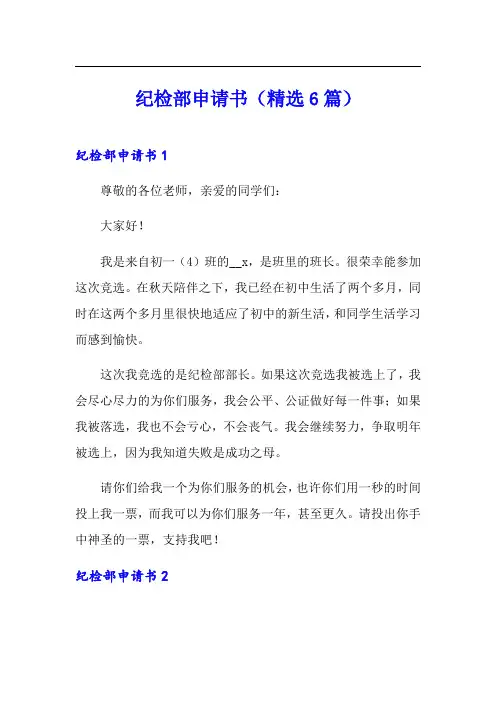 纪检部申请书（精选6篇）

纪检部申请书1

尊敬的各位老师，亲爱的同学们：

大家好！

我是来自初一（4）班的__x，是班里的班长。很荣幸能参加这次竞选。在秋天陪伴之下，我已经在初中生活了两个多月，同时在这两个多月里很快地适应了初中的新生活，和同学生活学习而感到愉快。

这次我竞选的是纪检部部长。如果这次竞选我被选上了，我会尽心尽力的为你们服务，我会公平、公证做好每一件事；如果我被落选，我也不会亏心，不会丧气。我会继续努力，争取明年被选上，因为我知道失败是成功之母。

请你们给我一个为你们服务的机会，也许你们用一秒的时间投上我一票，而我可以为你们服务一年，甚至更久。请投出你手中神圣的一票，支持我吧！

纪检部申请书2